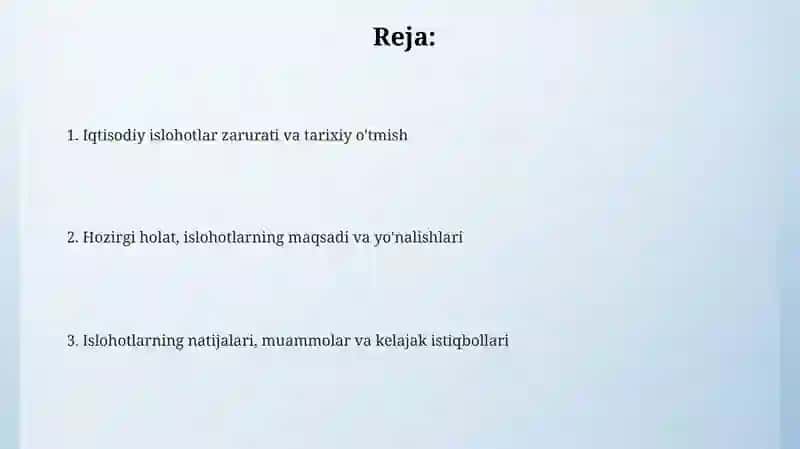 Reja:

1. Iqtisodiy islohotlar zarurati va tarixiy o'tmish

2. Hozirgi holat, islohotlarning maqsadi va yo'nalishlari

3. Islohotlarning natijalari, muammolar va kelajak istiqbollari